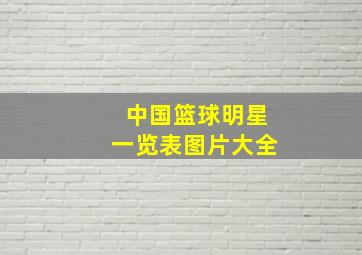 中国篮球明星
一览表图片大全